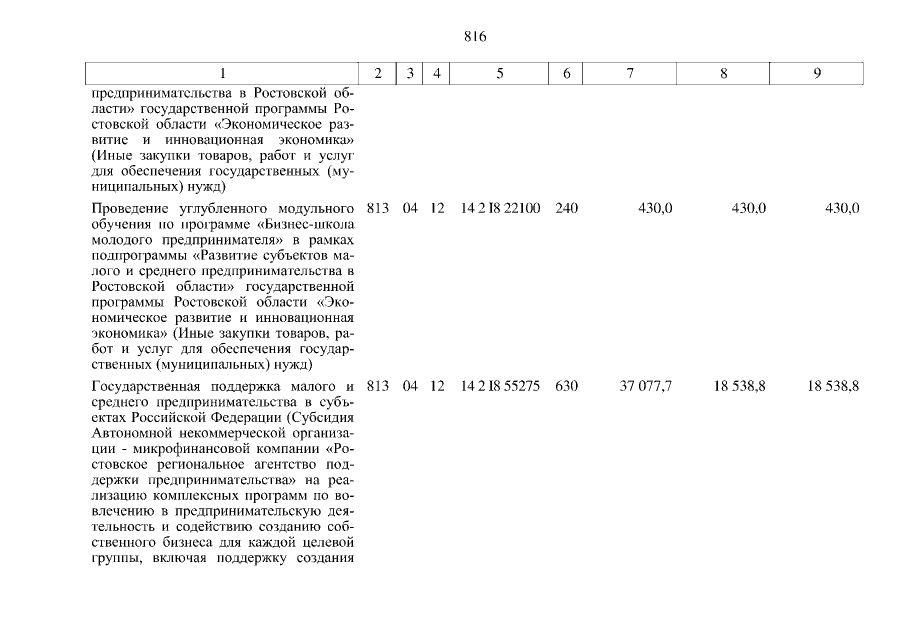 816

| 1 | 2 | 3 | 4 | 5 | 6 | 7 | 8 | 9 |
|---|---|---|---|---|---|---|---|---|
| предпринимательства в Ростовской области» государственной программы Ростовской области «Экономическое развитие и инновационная экономика» (Иные закупки товаров, работ и услуг для обеспечения государственных (муниципальных) нужд) | | | | | | | | |
| Проведение углубленного модульного обучения по программе «Бизнес-школа молодого предпринимателя» в рамках подпрограммы «Развитие субъектов малого и среднего предпринимательства в Ростовской области» государственной программы Ростовской области «Экономическое развитие и инновационная экономика» (Иные закупки товаров, работ и услуг для обеспечения государственных (муниципальных) нужд) | 813 | 04 | 12 | 14 2 I8 22100 | 240 | 430,0 | 430,0 | 430,0 |
| Государственная поддержка малого и среднего предпринимательства в субъектах Российской Федерации (Субсидия Автономной некоммерческой организации - микрофинансовой компании «Ростовское региональное агентство поддержки предпринимательства» на реализацию комплексных программ по вовлечению в предпринимательскую деятельность и содействию созданию собственного бизнеса для каждой целевой группы, включая поддержку создания | 813 | 04 | 12 | 14 2 I8 55275 | 630 | 37 077,7 | 18 538,8 | 18 538,8 |